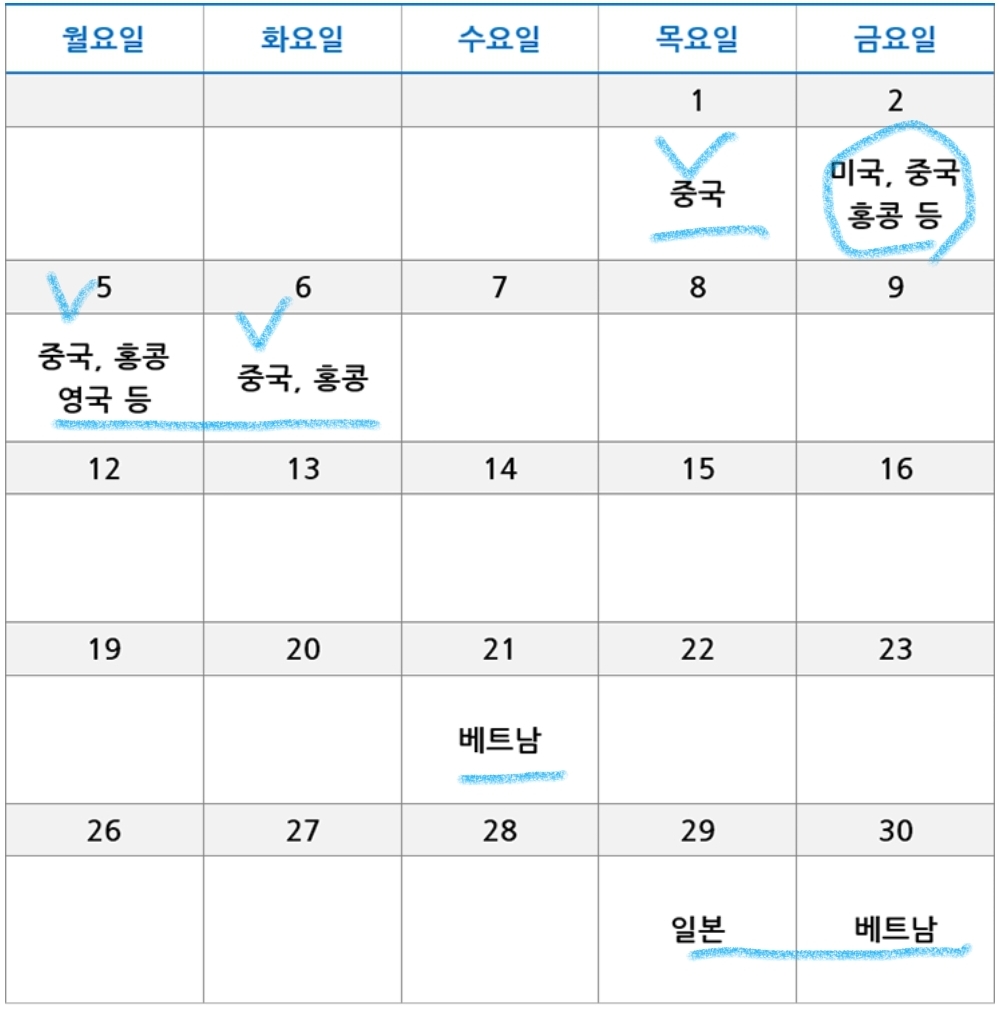 | 월요일 | 화요일 | 수요일 | 목요일 | 금요일 |
|---|---|---|---|---|
|  |  |  | 1 | 2 |
|  |  |  | 중국 | 미국, 중국 홍콩 등 |
| 5 | 6 | 7 | 8 | 9 |
| 중국, 홍콩 영국 등 | 중국, 홍콩 |  |  |  |
| 12 | 13 | 14 | 15 | 16 |
|  |  |  |  |  |
| 19 | 20 | 21 | 22 | 23 |
|  |  | 베트남 |  |  |
| 26 | 27 | 28 | 29 | 30 |
|  |  |  | 일본 | 베트남 |